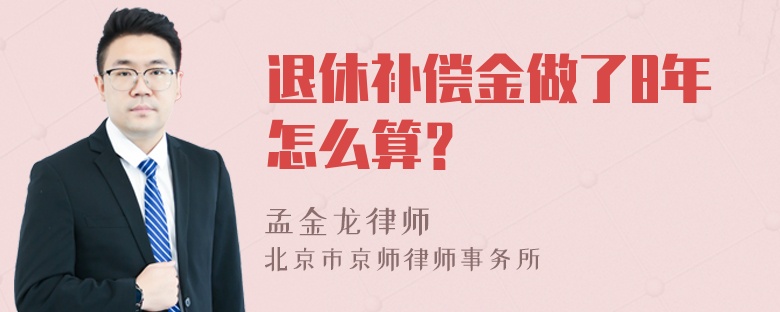 退休补偿金做了8年怎么算？

孟金龙律师
北京市京师律师事务所